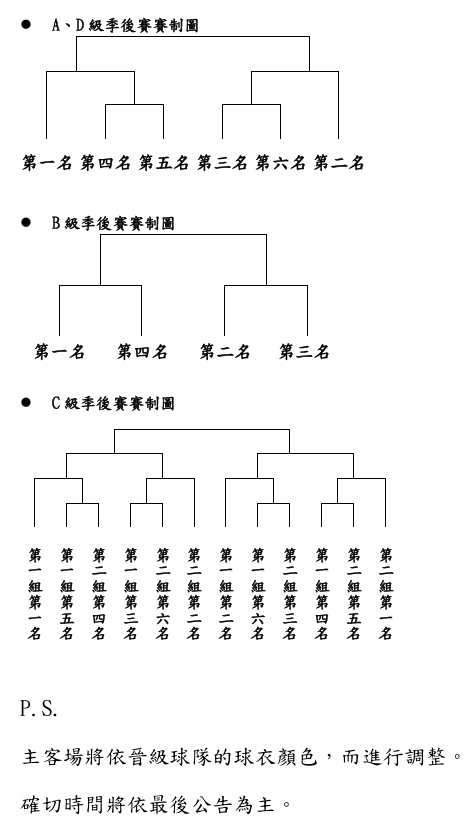 ● A、D級季後賽賽制圖

第一名 第四名 第五名 第三名 第六名 第二名

● B級季後賽賽制圖

第一名 第四名 第二名 第三名

● C級季後賽賽制圖

第一組第一名 第一組第五名 第二組第四名 第一組第三名 第二組第六名 第二組第二名 第一組第二名 第一組第六名 第二組第三名 第一組第四名 第二組第五名 第二組第一名

P.S.

主客場將依晉級球隊的球衣顏色，而進行調整。

確切時間將依最後公告為主。